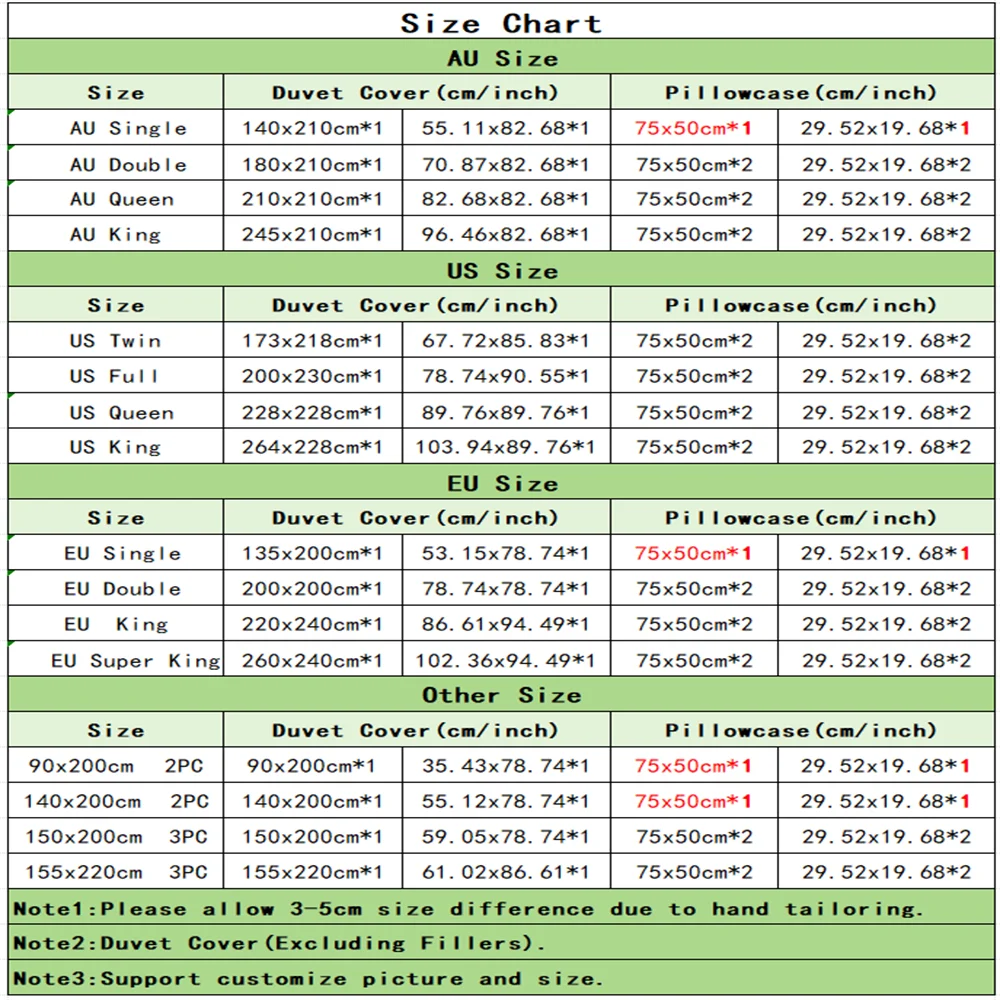 Size Chart

AU Size

| Size | Duvet Cover(cm/inch) | | Pillowcase(cm/inch) | |
|---|---|---|---|---|
| AU Single | 140x210cm*1 | 55.11x82.68*1 | 75x50cm*1 | 29.52x19.68*1 |
| AU Double | 180x210cm*1 | 70.87x82.68*1 | 75x50cm*2 | 29.52x19.68*2 |
| AU Queen | 210x210cm*1 | 82.68x82.68*1 | 75x50cm*2 | 29.52x19.68*2 |
| AU King | 245x210cm*1 | 96.46x82.68*1 | 75x50cm*2 | 29.52x19.68*2 |

US Size

| Size | Duvet Cover(cm/inch) | | Pillowcase(cm/inch) | |
|---|---|---|---|---|
| US Twin | 173x218cm*1 | 67.72x85.83*1 | 75x50cm*2 | 29.52x19.68*2 |
| US Full | 200x230cm*1 | 78.74x90.55*1 | 75x50cm*2 | 29.52x19.68*2 |
| US Queen | 228x228cm*1 | 89.76x89.76*1 | 75x50cm*2 | 29.52x19.68*2 |
| US King | 264x228cm*1 | 103.94x89.76*1 | 75x50cm*2 | 29.52x19.68*2 |

EU Size

| Size | Duvet Cover(cm/inch) | | Pillowcase(cm/inch) | |
|---|---|---|---|---|
| EU Single | 135x200cm*1 | 53.15x78.74*1 | 75x50cm*1 | 29.52x19.68*1 |
| EU Double | 200x200cm*1 | 78.74x78.74*1 | 75x50cm*2 | 29.52x19.68*2 |
| EU King | 220x240cm*1 | 86.61x94.49*1 | 75x50cm*2 | 29.52x19.68*2 |
| EU Super King | 260x240cm*1 | 102.36x94.49*1 | 75x50cm*2 | 29.52x19.68*2 |

Other Size

| Size | Duvet Cover(cm/inch) | | Pillowcase(cm/inch) | |
|---|---|---|---|---|
| 90x200cm 2PC | 90x200cm*1 | 35.43x78.74*1 | 75x50cm*1 | 29.52x19.68*1 |
| 140x200cm 2PC | 140x200cm*1 | 55.12x78.74*1 | 75x50cm*1 | 29.52x19.68*1 |
| 150x200cm 3PC | 150x200cm*1 | 59.05x78.74*1 | 75x50cm*2 | 29.52x19.68*2 |
| 155x220cm 3PC | 155x220cm*1 | 61.02x86.61*1 | 75x50cm*2 | 29.52x19.68*2 |

Note1:Please allow 3-5cm size difference due to hand tailoring.

Note2:Duvet Cover(Excluding Fillers).

Note3:Support customize picture and size.